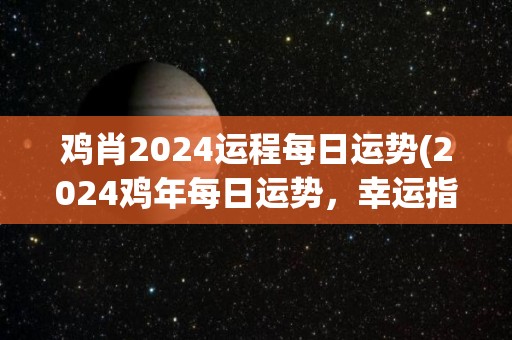 鸡肖2024运程每日运势(2024鸡年每日运势，幸运指